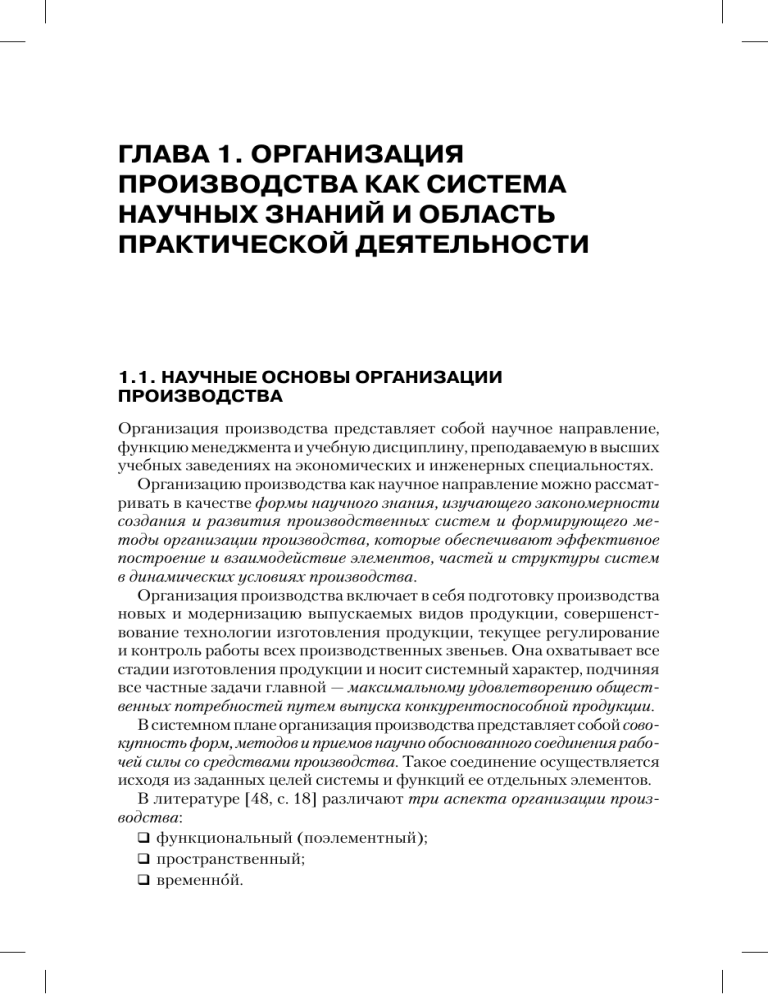 ГЛАВА 1. ОРГАНИЗАЦИЯ ПРОИЗВОДСТВА КАК СИСТЕМА НАУЧНЫХ ЗНАНИЙ И ОБЛАСТЬ ПРАКТИЧЕСКОЙ ДЕЯТЕЛЬНОСТИ

1.1. НАУЧНЫЕ ОСНОВЫ ОРГАНИЗАЦИИ ПРОИЗВОДСТВА

Организация производства представляет собой научное направление, функцию менеджмента и учебную дисциплину, преподаваемую в высших учебных заведениях на экономических и инженерных специальностях.

Организацию производства как научное направление можно рассматривать в качестве формы научного знания, изучающего закономерности создания и развития производственных систем и формирующего методы организации производства, которые обеспечивают эффективное построение и взаимодействие элементов, частей и структуры систем в динамических условиях производства.

Организация производства включает в себя подготовку производства новых и модернизацию выпускаемых видов продукции, совершенствование технологии изготовления продукции, текущее регулирование и контроль работы всех производственных звеньев. Она охватывает все стадии изготовления продукции и носит системный характер, подчиняя все частные задачи главной — максимальному удовлетворению общественных потребностей путем выпуска конкурентоспособной продукции.

В системном плане организация производства представляет собой совокупность форм, методов и приемов научно обоснованного соединения рабочей силы со средствами производства. Такое соединение осуществляется исходя из заданных целей системы и функций ее отдельных элементов.

В литературе [48, с. 18] различают три аспекта организации производства:
❑ функциональный (поэлементный);
❑ пространственный;
❑ временно́й.